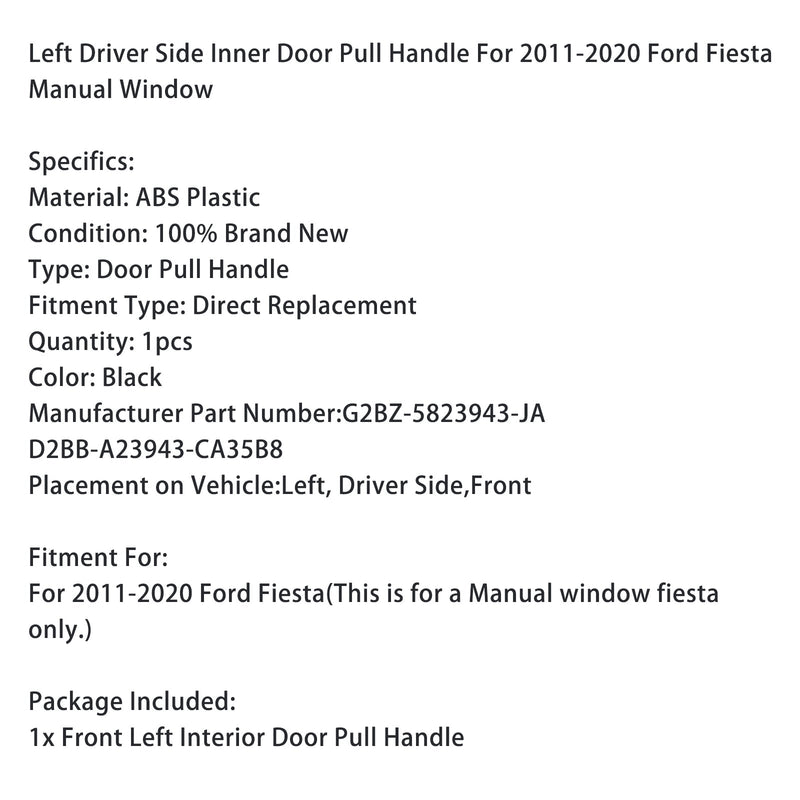 Left Driver Side Inner Door Pull Handle For 2011-2020 Ford Fiesta Manual Window

Specifics:
Material: ABS Plastic
Condition: 100% Brand New
Type: Door Pull Handle
Fitment Type: Direct Replacement
Quantity: 1pcs
Color: Black
Manufacturer Part Number:G2BZ-5823943-JA
D2BB-A23943-CA35B8
Placement on Vehicle:Left, Driver Side,Front

Fitment For:
For 2011-2020 Ford Fiesta(This is for a Manual window fiesta only.)

Package Included:
1x Front Left Interior Door Pull Handle